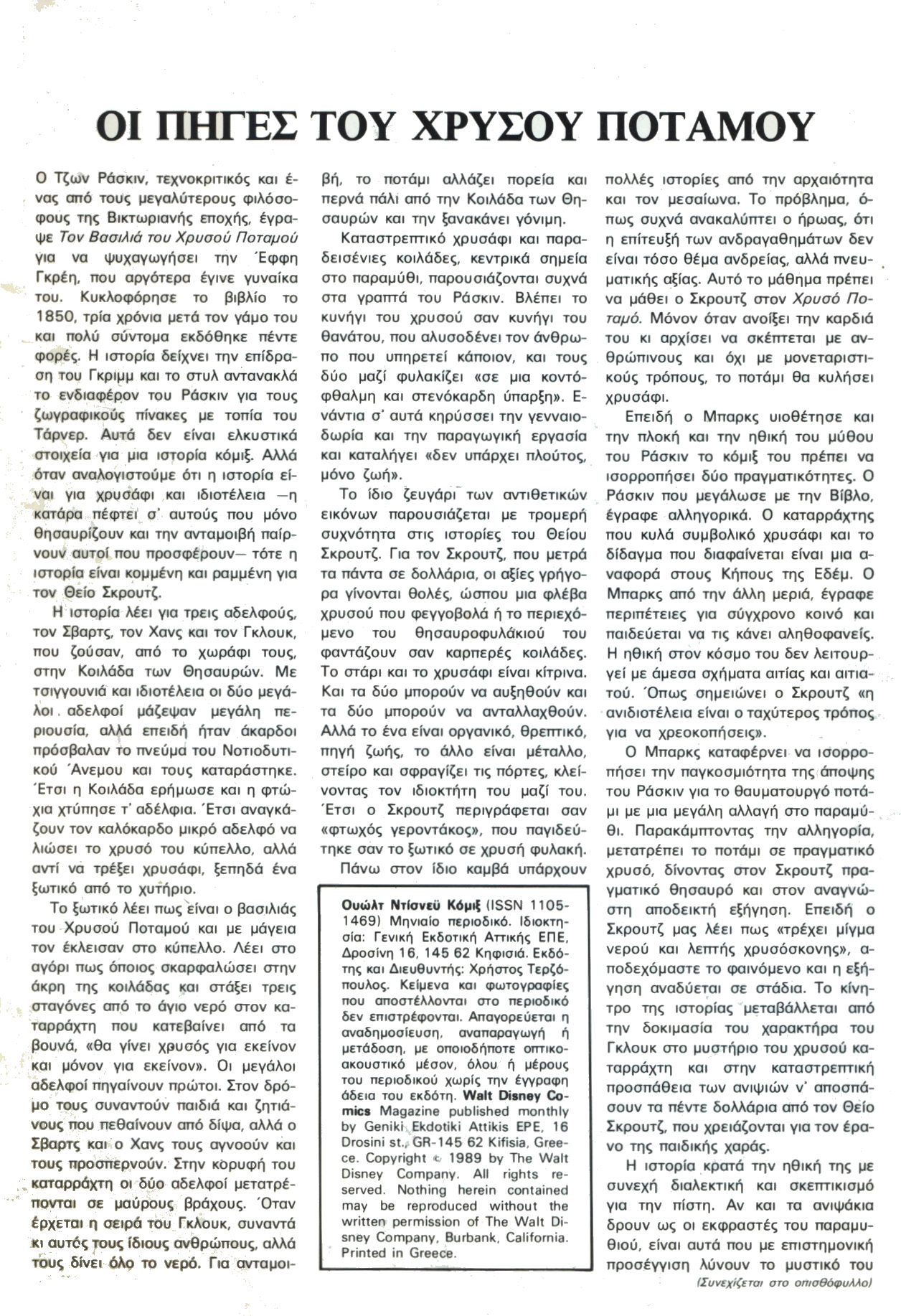 ΟΙ ΠΗΓΕΣ ΤΟΥ ΧΡΥΣΟΥ ΠΟΤΑΜΟΥ

Ο Τζων Ράσκιν, τεχνοκριτικός και ένας από τους μεγαλύτερους φιλόσοφους της Βικτωριανής εποχής, έγραψε Τον Βασιλιά του Χρυσού Ποταμού για να ψυχαγωγήσει την Έφφη Γκρέη, που αργότερα έγινε γυναίκα του. Κυκλοφόρησε το βιβλίο το 1850, τρία χρόνια μετά τον γάμο του και πολύ σύντομα εκδόθηκε πέντε φορές. Η ιστορία δείχνει την επίδραση του Γκριμμ και το στυλ αντανακλά το ενδιαφέρον του Ράσκιν για τους ζωγραφικούς πίνακες με τοπία του Τάρνερ. Αυτά δεν είναι ελκυστικά στοιχεία για μια ιστορία κόμιξ. Αλλά όταν αναλογιστούμε ότι η ιστορία είναι για χρυσάφι και ιδιοτέλεια —η κατάρα πέφτει σ' αυτούς που μόνο θησαυρίζουν και την ανταμοιβή παίρνουν αυτοί που προσφέρουν— τότε η ιστορία είναι κομμένη και ραμμένη για τον Θείο Σκρουτζ.

Η ιστορία λέει για τρεις αδελφούς, τον Σβαρτς, τον Χανς και τον Γκλουκ, που ζούσαν, από το χωράφι τους, στην Κοιλάδα των Θησαυρών. Με τσιγγουνιά και ιδιοτέλεια οι δύο μεγάλοι αδελφοί μάζεψαν μεγάλη περιουσία, αλλά επειδή ήταν άκαρδοι πρόσβαλαν το πνεύμα του Νοτιοδυτικού Άνεμου και τους καταράστηκε. Έτσι η Κοιλάδα ερήμωσε και η φτώχια χτύπησε τ' αδέλφια. Έτσι αναγκάζουν τον καλόκαρδο μικρό αδελφό να λιώσει το χρυσό του κύπελλο, αλλά αντί να τρέξει χρυσάφι, ξεπηδά ένα ξωτικό από το χυτήριο.

Το ξωτικό λέει πως είναι ο βασιλιάς του Χρυσού Ποταμού και με μάγεια τον έκλεισαν στο κύπελλο. Λέει στο αγόρι πως όποιος σκαρφαλώσει στην άκρη της κοιλάδας και στάξει τρεις σταγόνες από το άγιο νερό στον καταρράχτη που κατεβαίνει από τα βουνά, «θα γίνει χρυσός για εκείνον και μόνον για εκείνον». Οι μεγάλοι αδελφοί πηγαίνουν πρώτοι. Στον δρόμο τους συναντούν παιδιά και ζητιάνους που πεθαίνουν από δίψα, αλλά ο Σβαρτς και ο Χανς τους αγνοούν και τους προσπερνούν. Στην κορυφή του καταρράχτη οι δύο αδελφοί μετατρέπονται σε μαύρους βράχους. Όταν έρχεται η σειρά του Γκλουκ, συναντά κι αυτός τους ίδιους ανθρώπους, αλλά τους δίνει όλο το νερό. Για ανταμοιβή, το ποτάμι αλλάζει πορεία και περνά πάλι από την Κοιλάδα των Θησαυρών και την ξανακάνει γόνιμη.

Καταστρεπτικό χρυσάφι και παραδεισένιες κοιλάδες, κεντρικά σημεία στο παραμύθι, παρουσιάζονται συχνά στα γραπτά του Ράσκιν. Βλέπει το κυνήγι του χρυσού σαν κυνήγι του θανάτου, που αλυσοδένει τον άνθρωπο που υπηρετεί κάποιον, και τους δύο μαζί φυλακίζει «σε μια κοντόφθαλμη και στενόκαρδη ύπαρξη». Ενάντια σ' αυτά κηρύσσει την γενναιοδωρία και την παραγωγική εργασία και καταλήγει «δεν υπάρχει πλούτος, μόνο ζωή».

Το ίδιο ζευγάρι των αντιθετικών εικόνων παρουσιάζεται με τρομερή συχνότητα στις ιστορίες του Θείου Σκρουτζ. Για τον Σκρουτζ, που μετρά τα πάντα σε δολλάρια, οι αξίες γρήγορα γίνονται θολές, ώσπου μια φλέβα χρυσού που φεγγοβολά ή το περιεχόμενο του θησαυροφυλάκιού του φαντάζουν σαν καρπερές κοιλάδες. Το στάρι και το χρυσάφι είναι κίτρινα. Και τα δύο μπορούν να αυξηθούν και τα δύο μπορούν να ανταλλαχθούν. Αλλά το ένα είναι οργανικό, θρεπτικό, πηγή ζωής, το άλλο είναι μέταλλο, στείρο και σφραγίζει τις πόρτες, κλείνοντας τον ιδιοκτήτη του μαζί του. Έτσι ο Σκρουτζ περιγράφεται σαν «φτωχός γεροντάκος», που παγιδεύτηκε σαν το ξωτικό σε χρυσή φυλακή.

Πάνω στον ίδιο καμβά υπάρχουν πολλές ιστορίες από την αρχαιότητα και τον μεσαίωνα. Το πρόβλημα, όπως συχνά ανακαλύπτει ο ήρωας, ότι η επίτευξη των ανδραγαθημάτων δεν είναι τόσο θέμα ανδρείας, αλλά πνευματικής αξίας. Αυτό το μάθημα πρέπει να μάθει ο Σκρουτζ στον Χρυσό Ποταμό. Μόνον όταν ανοίξει την καρδιά του κι αρχίσει να σκέπτεται με ανθρώπινους και όχι με μονεταριστικούς τρόπους, το ποτάμι θα κυλήσει χρυσάφι.

Επειδή ο Μπαρκς υιοθέτησε και την πλοκή και την ηθική του μύθου του Ράσκιν το κόμιξ του πρέπει να ισορροπήσει δύο πραγματικότητες. Ο Ράσκιν που μεγάλωσε με την Βίβλο, έγραφε αλληγορικά. Ο καταρράχτης που κυλά συμβολικό χρυσάφι και το δίδαγμα που διαφαίνεται είναι μια αναφορά στους Κήπους της Εδέμ. Ο Μπαρκς από την άλλη μεριά, έγραφε περιπέτειες για σύγχρονο κοινό και παιδεύεται να τις κάνει αληθοφανείς. Η ηθική στον κόσμο του δεν λειτουργεί με άμεσα σχήματα αιτίας και αιτιατού. Όπως σημειώνει ο Σκρουτζ «η ανιδιοτέλεια είναι ο ταχύτερος τρόπος για να χρεοκοπήσεις».

Ο Μπαρκς καταφέρνει να ισορροπήσει την παγκοσμιότητα της άποψης του Ράσκιν για το θαυματουργό ποτάμι με μια μεγάλη αλλαγή στο παραμύθι. Παρακάμπτοντας την αλληγορία, μετατρέπει το ποτάμι σε πραγματικό χρυσό, δίνοντας στον Σκρουτζ πραγματικό θησαυρό και στον αναγνώστη αποδεικτή εξήγηση. Επειδή ο Σκρουτζ μας λέει πως «τρέχει μίγμα νερού και λεπτής χρυσόσκονης», αποδεχόμαστε το φαινόμενο και η εξήγηση αναδύεται σε στάδια. Το κίνητρο της ιστορίας μεταβάλλεται από την δοκιμασία του χαρακτήρα του Γκλουκ στο μυστήριο του χρυσού καταρράχτη και στην καταστρεπτική προσπάθεια των ανιψιών ν' αποσπάσουν τα πέντε δολλάρια από τον Θείο Σκρουτζ, που χρειάζονται για τον έρανο της παιδικής χαράς.

Η ιστορία κρατά την ηθική της με συνεχή διαλεκτική και σκεπτικισμό για την πίστη. Αν και τα ανιψάκια δρουν ως οι εκφραστές του παραμυθιού, είναι αυτά που με επιστημονική προσέγγιση λύνουν το μυστικό του

(Συνεχίζεται στο οπισθόφυλλο)

Ουώλτ Ντίσνεϋ Κόμιξ (ISSN 1105-1469) Μηνιαίο περιοδικό. Ιδιοκτησία: Γενική Εκδοτική Αττικής ΕΠΕ, Δροσίνη 16, 145 62 Κηφισιά. Εκδότης και Διευθυντής: Χρήστος Τερζόπουλος. Κείμενα και φωτογραφίες που αποστέλλονται στο περιοδικό δεν επιστρέφονται. Απαγορεύεται η αναδημοσίευση, αναπαραγωγή ή μετάδοση, με οποιοδήποτε οπτικοακουστικό μέσον, όλου ή μέρους του περιοδικού χωρίς την έγγραφη άδεια του εκδότη. Walt Disney Comics Magazine published monthly by Geniki Ekdotiki Attikis EPE, 16 Drosini st., GR-145 62 Kifisia, Greece. Copyright © 1989 by The Walt Disney Company. All rights reserved. Nothing herein contained may be reproduced without the written permission of The Walt Disney Company, Burbank, California. Printed in Greece.